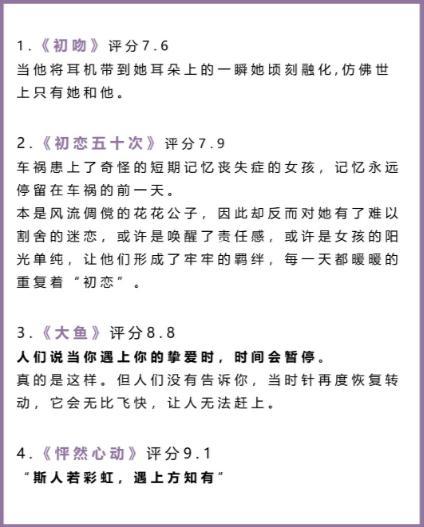 1.《初吻》评分7.6
当他将耳机带到她耳朵上的一瞬她顷刻融化,仿佛世上只有她和他。

2.《初恋五十次》评分7.9
车祸患上了奇怪的短期记忆丧失症的女孩，记忆永远停留在车祸的前一天。
本是风流倜傥的花花公子，因此却反而对她有了难以割舍的迷恋，或许是唤醒了责任感，或许是女孩的阳光单纯，让他们形成了牢牢的羁绊，每一天都暖暖的重复着“初恋”。

3.《大鱼》评分8.8
人们说当你遇上你的挚爱时，时间会暂停。
真的是这样。但人们没有告诉你，当时针再度恢复转动，它会无比飞快，让人无法赶上。

4.《怦然心动》评分9.1
“斯人若彩虹，遇上方知有”